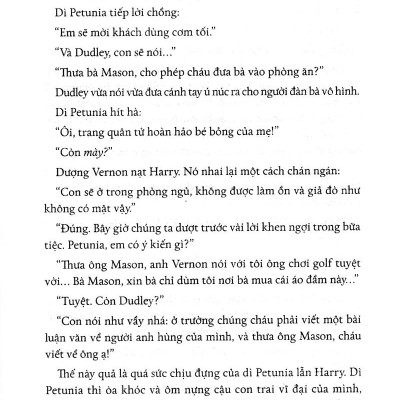 Dì Petunia tiếp lời chồng:

"Em sẽ mời khách dùng cơm tối."

"Và Dudley, con sẽ nói..."

"Thưa bà Mason, cho phép cháu đưa bà vào phòng ăn?"

Dudley vừa nói vừa đưa cánh tay ú núc ra cho người đàn bà vô hình.

Dì Petunia hít hà:

"Ôi, trang quân tử hoàn hảo bé bỏng của mẹ!"

"Còn mày?"

Dượng Vernon nạt Harry. Nó nhai lại một cách chán ngán:

"Con sẽ ở trong phòng ngủ, không được làm ồn và giả đò như không có mặt vậy."

"Đúng. Bây giờ chúng ta dượt trước vài lời khen ngợi trong bữa tiệc. Petunia, em có ý kiến gì?"

"Thưa ông Mason, anh Vernon nói với tôi ông chơi golf tuyệt vời... Bà Mason, xin bà chỉ dùm tôi nơi bà mua cái áo đầm này..."

"Tuyệt. Còn Dudley?"

"Con nói như vầy nhá: ở trường chúng cháu phải viết một bài luận văn về người anh hùng của mình, và thưa ông Mason, cháu viết về ông ạ!"

Thế này quả là quá sức chịu đựng của dì Petunia lẫn Harry. Dì Petunia thì òa khóc và ôm nựng cậu con trai vĩ đại của mình,